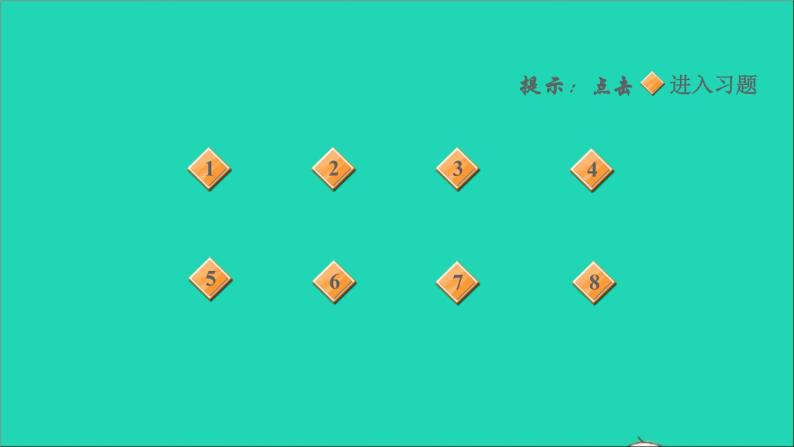 提示：点击 进入习题

1 2 3 4

5 6 7 8